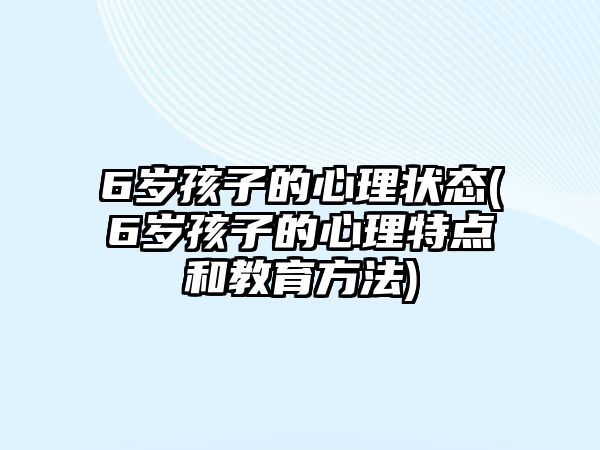 6岁孩子的心理状态(6岁孩子的心理特点和教育方法)